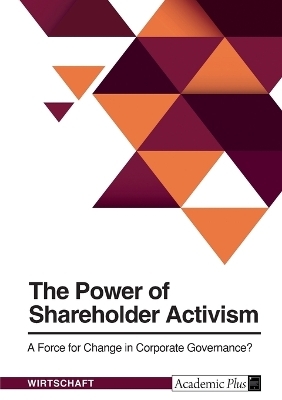 The Power of Shareholder Activism

A Force for Change in Corporate Governance?

WIRTSCHAFT

Academic Plus